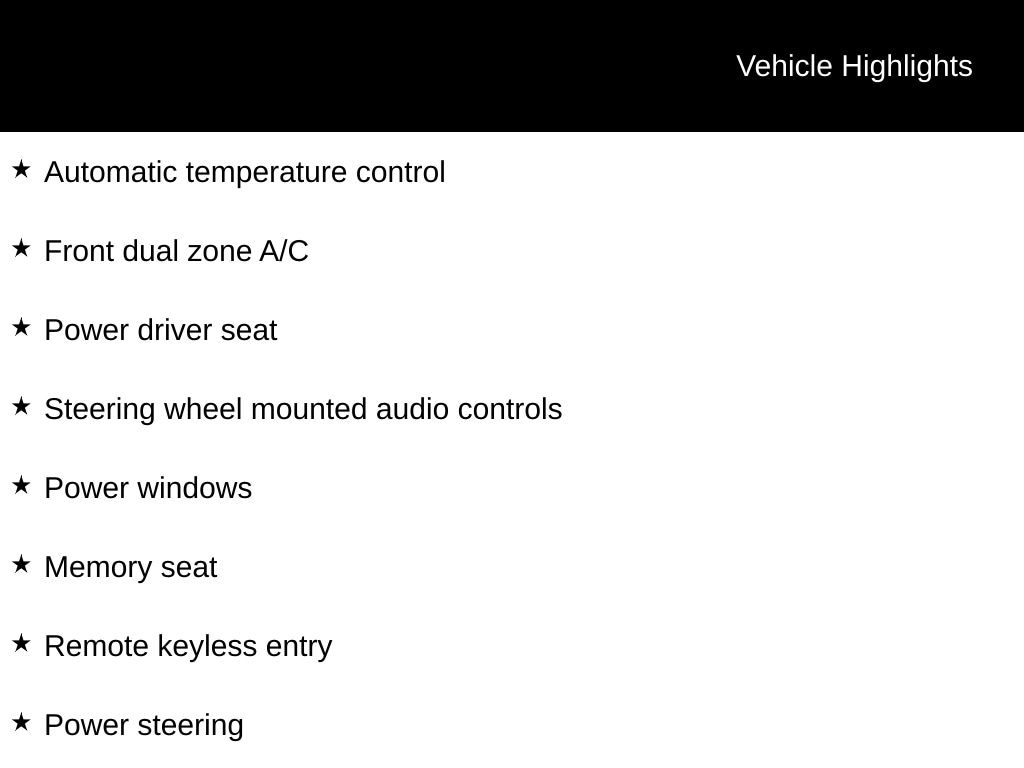 Vehicle Highlights

★ Automatic temperature control

★ Front dual zone A/C

★ Power driver seat

★ Steering wheel mounted audio controls

★ Power windows

★ Memory seat

★ Remote keyless entry

★ Power steering